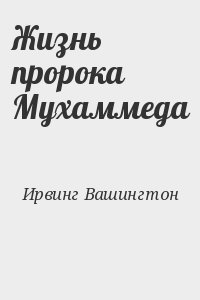 Жизнь пророка Мухаммеда

Ирвинг Вашингтон